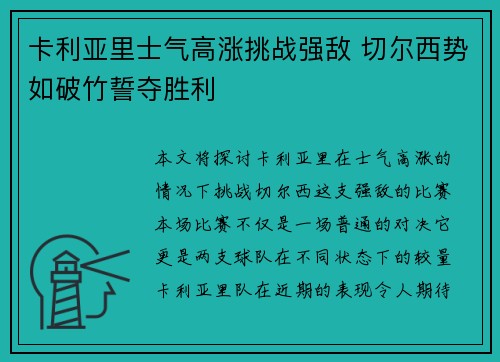 卡利亚里士气高涨挑战强敌 切尔西势如破竹誓夺胜利

本文将探讨卡利亚里在士气高涨的情况下挑战切尔西这支强敌的比赛本场比赛不仅是一场普通的对决它更是两支球队在不同状态下的较量卡利亚里队在近期的表现令人期待